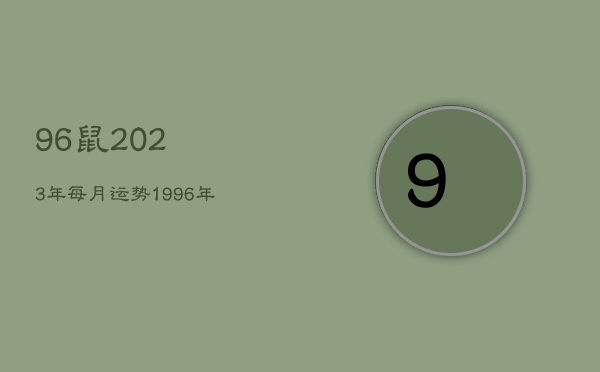 96鼠202

3年每月运势1996年

9